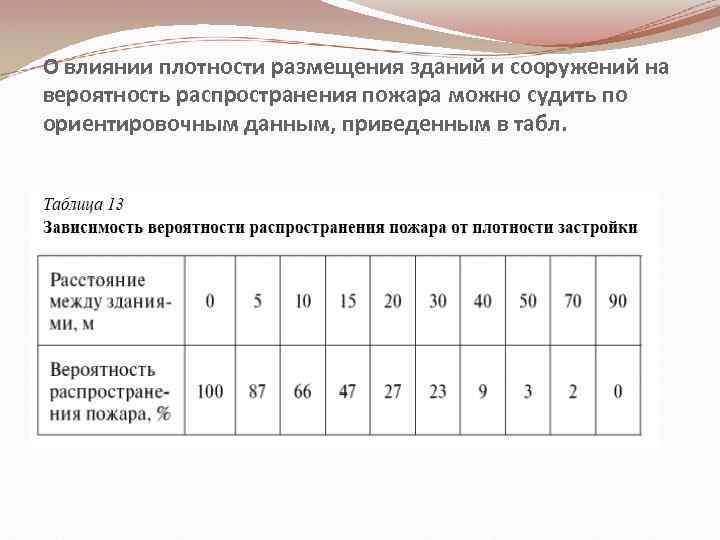 О влиянии плотности размещения зданий и сооружений на вероятность распространения пожара можно судить по ориентировочным данным, приведенным в табл.

Таблица 13
Зависимость вероятности распространения пожара от плотности застройки

| Расстояние между зданиями, м | 0 | 5 | 10 | 15 | 20 | 30 | 40 | 50 | 70 | 90 |
|---|---|---|---|---|---|---|---|---|---|---|
| Вероятность распространения пожара, % | 100 | 87 | 66 | 47 | 27 | 23 | 9 | 3 | 2 | 0 |